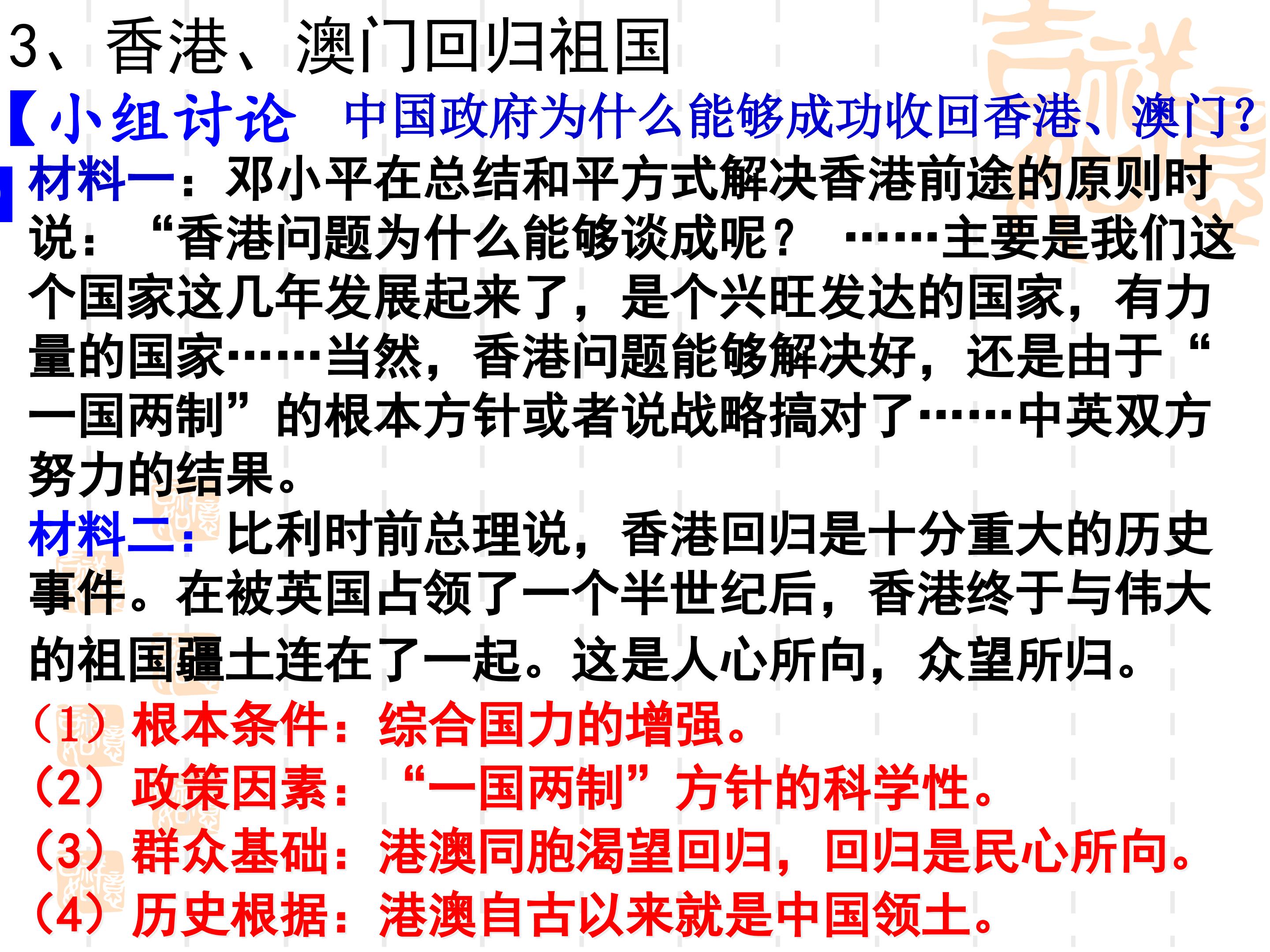 3、香港、澳门回归祖国

【小组讨论 中国政府为什么能够成功收回香港、澳门?

材料一：邓小平在总结和平方式解决香港前途的原则时说：“香港问题为什么能够谈成呢？……主要是我们这个国家这几年发展起来了，是个兴旺发达的国家，有力量的国家……当然，香港问题能够解决好，还是由于“一国两制”的根本方针或者说战略搞对了……中英双方努力的结果。

材料二：比利时前总理说，香港回归是十分重大的历史事件。在被英国占领了一个半世纪后，香港终于与伟大的祖国疆土连在了一起。这是人心所向，众望所归。

（1）根本条件：综合国力的增强。
（2）政策因素：“一国两制”方针的科学性。
（3）群众基础：港澳同胞渴望回归，回归是民心所向。
（4）历史根据：港澳自古以来就是中国领土。